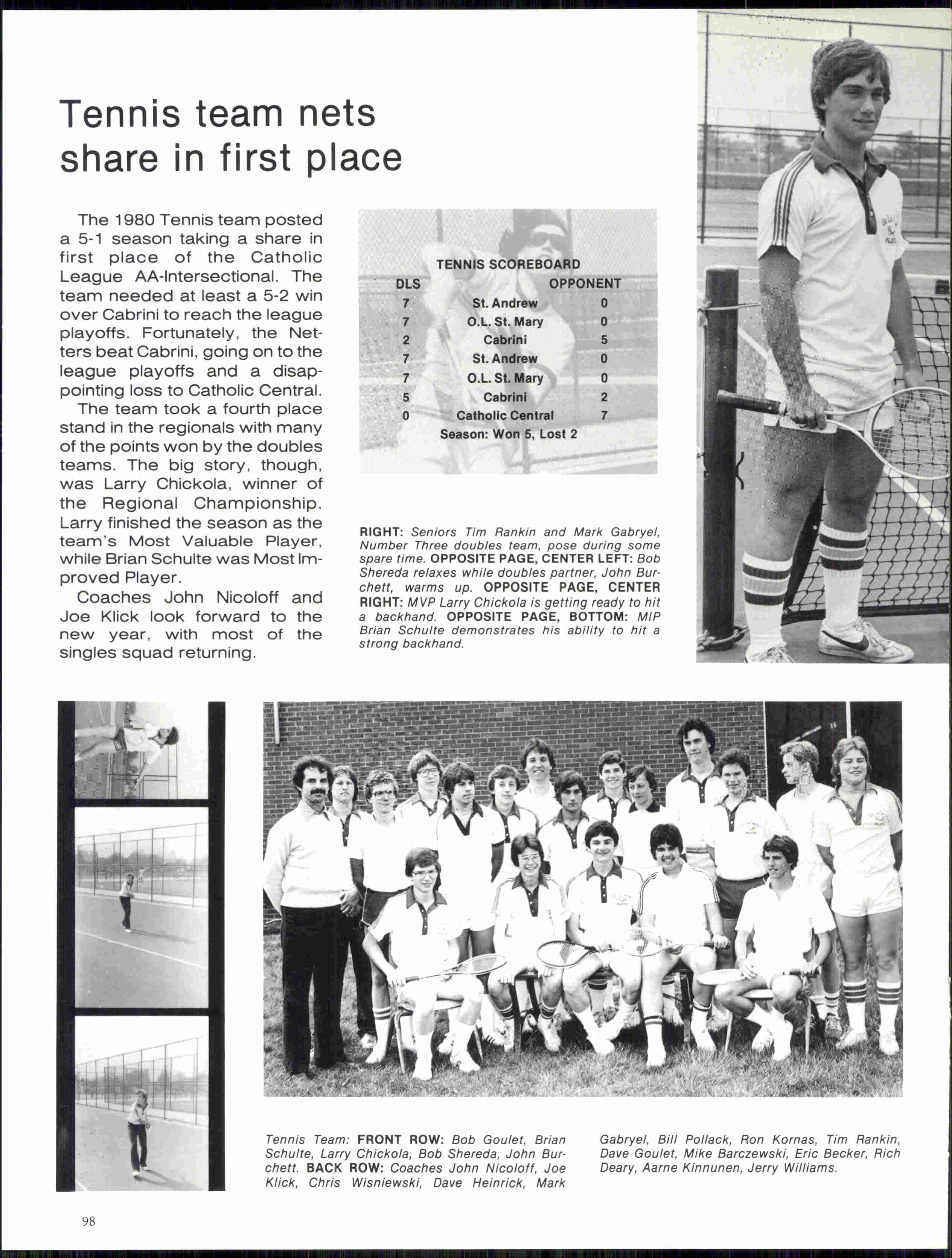 Tennis team nets share in first place

The 1980 Tennis team posted a 5-1 season taking a share in first place of the Catholic League AA-Intersectional. The team needed at least a 5-2 win over Cabrini to reach the league playoffs. Fortunately, the Netters beat Cabrini, going on to the league playoffs and a disappointing loss to Catholic Central.

The team took a fourth place stand in the regionals with many of the points won by the doubles teams. The big story, though, was Larry Chickola, winner of the Regional Championship. Larry finished the season as the team's Most Valuable Player, while Brian Schulte was Most Improved Player.

Coaches John Nicoloff and Joe Klick look forward to the new year, with most of the singles squad returning.

TENNIS SCOREBOARD

| DLS | | OPPONENT |
|---|---|---|
| 7 | St. Andrew | 0 |
| 7 | O.L. St. Mary | 0 |
| 2 | Cabrini | 5 |
| 7 | St. Andrew | 0 |
| 7 | O.L. St. Mary | 0 |
| 5 | Cabrini | 2 |
| 0 | Catholic Central | 7 |

Season: Won 5, Lost 2

RIGHT: Seniors Tim Rankin and Mark Gabryel, Number Three doubles team, pose during some spare time. OPPOSITE PAGE, CENTER LEFT: Bob Shereda relaxes while doubles partner, John Burchett, warms up. OPPOSITE PAGE, CENTER RIGHT: MVP Larry Chickola is getting ready to hit a backhand. OPPOSITE PAGE, BOTTOM: MIP Brian Schulte demonstrates his ability to hit a strong backhand.

Tennis Team: FRONT ROW: Bob Goulet, Brian Schulte, Larry Chickola, Bob Shereda, John Burchett. BACK ROW: Coaches John Nicoloff, Joe Klick, Chris Wisniewski, Dave Heinrick, Mark Gabryel, Bill Pollack, Ron Kornas, Tim Rankin, Dave Goulet, Mike Barczewski, Eric Becker, Rich Deary, Aarne Kinnunen, Jerry Williams.

98